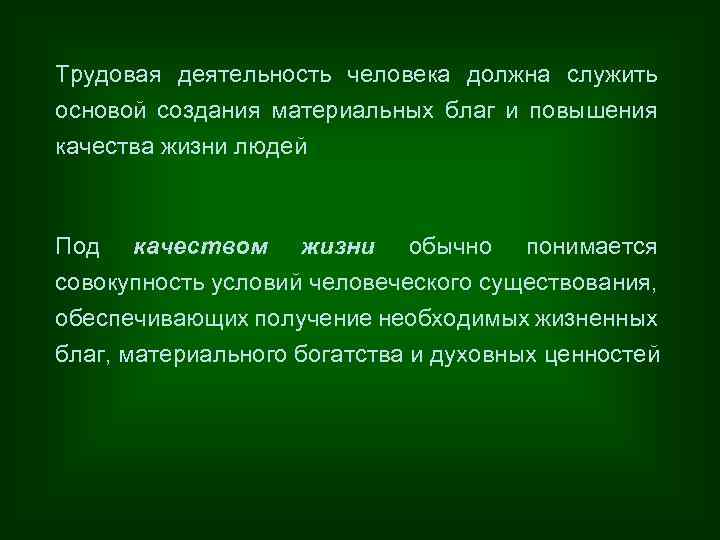 Трудовая деятельность человека должна служить основой создания материальных благ и повышения качества жизни людей

Под качеством жизни обычно понимается совокупность условий человеческого существования, обеспечивающих получение необходимых жизненных благ, материального богатства и духовных ценностей